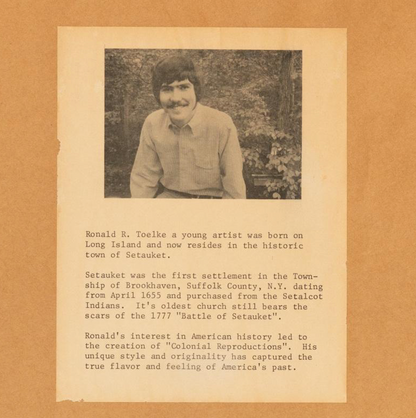 Ronald R. Toelke a young artist was born on Long Island and now resides in the historic town of Setauket.

Setauket was the first settlement in the Township of Brookhaven, Suffolk County, N.Y. dating from April 1655 and purchased from the Setalcot Indians. It's oldest church still bears the scars of the 1777 "Battle of Setauket".

Ronald's interest in American history led to the creation of "Colonial Reproductions". His unique style and originality has captured the true flavor and feeling of America's past.